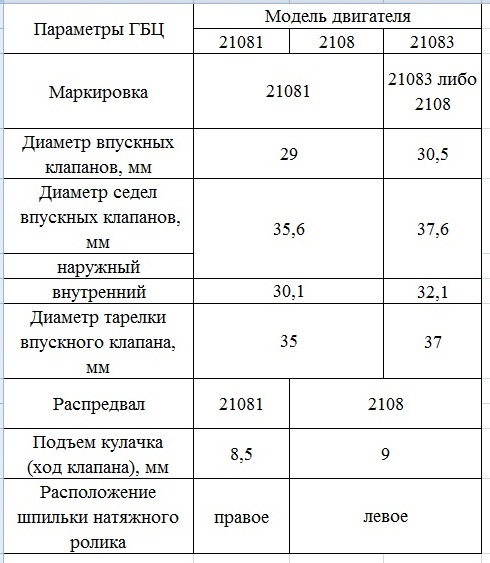 | Параметры ГБЦ | Модель двигателя | | |
|---|---|---|---|
| | 21081 | 2108 | 21083 |
| Маркировка | 21081 | | 21083 либо 2108 |
| Диаметр впускных клапанов, мм | 29 | | 30,5 |
| Диаметр седел впускных клапанов, мм | 35,6 | | 37,6 |
| наружный | | | |
| внутренний | 30,1 | | 32,1 |
| Диаметр тарелки впускного клапана, мм | 35 | | 37 |
| Распредвал | 21081 | 2108 | |
| Подъем кулачка (ход клапана), мм | 8,5 | 9 | |
| Расположение шпильки натяжного ролика | правое | левое | |